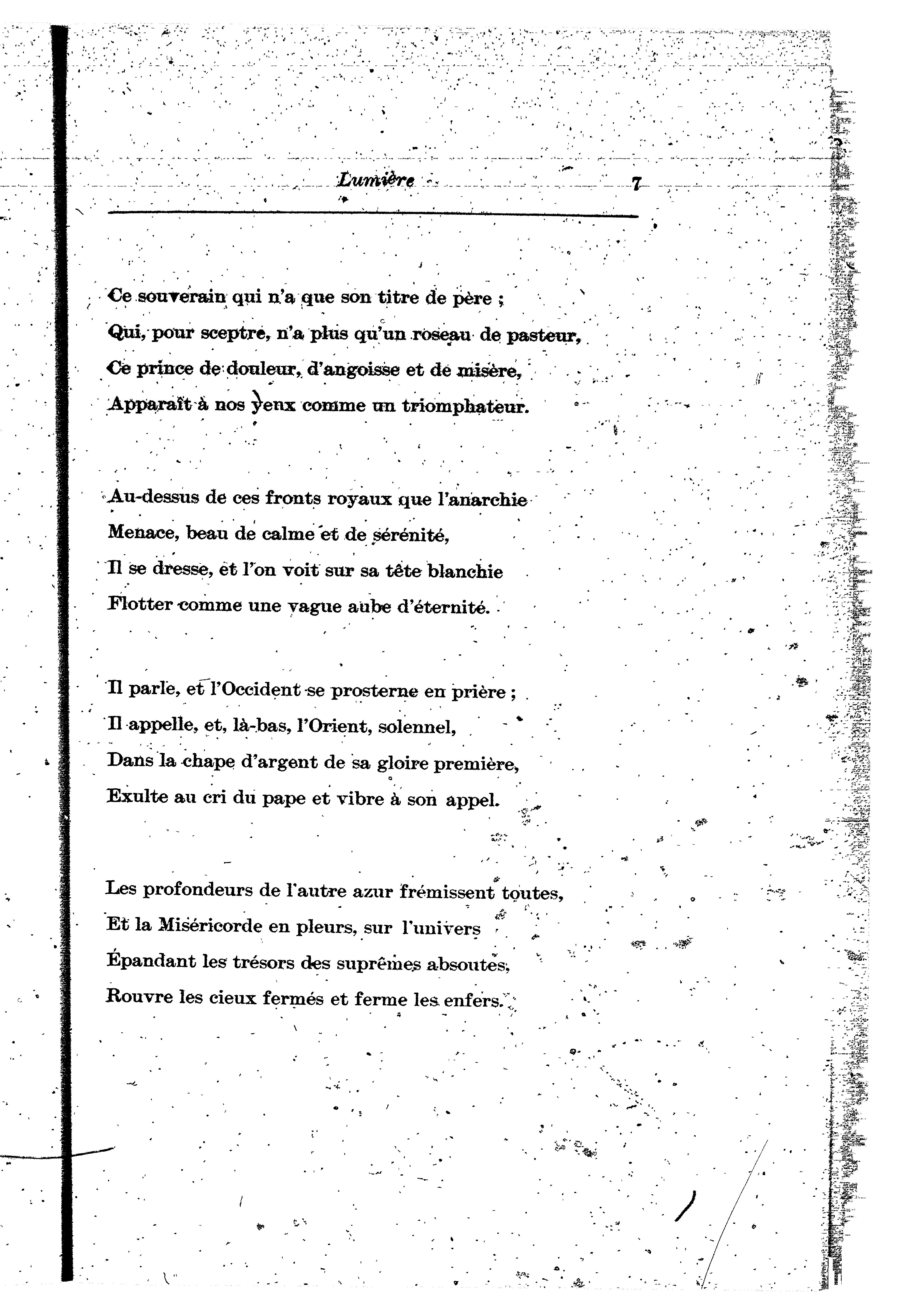 Lumière 7

Ce souverain qui n'a que son titre de père ;
Qui, pour sceptre, n'a plus qu'un roseau de pasteur,
Ce prince de douleur, d'angoisse et de misère,
Apparaît à nos yeux comme un triomphateur.

Au-dessus de ces fronts royaux que l'anarchie
Menace, beau de calme et de sérénité,
Il se dresse, et l'on voit sur sa tête blanchie
Flotter comme une vague aube d'éternité.

Il parle, et l'Occident se prosterne en prière ;
Il appelle, et, là-bas, l'Orient, solennel,
Dans la chape d'argent de sa gloire première,
Exulte au cri du pape et vibre à son appel.

Les profondeurs de l'autre azur frémissent toutes,
Et la Miséricorde en pleurs, sur l'univers
Épandant les trésors des suprêmes absoutes,
Rouvre les cieux fermés et ferme les enfers.